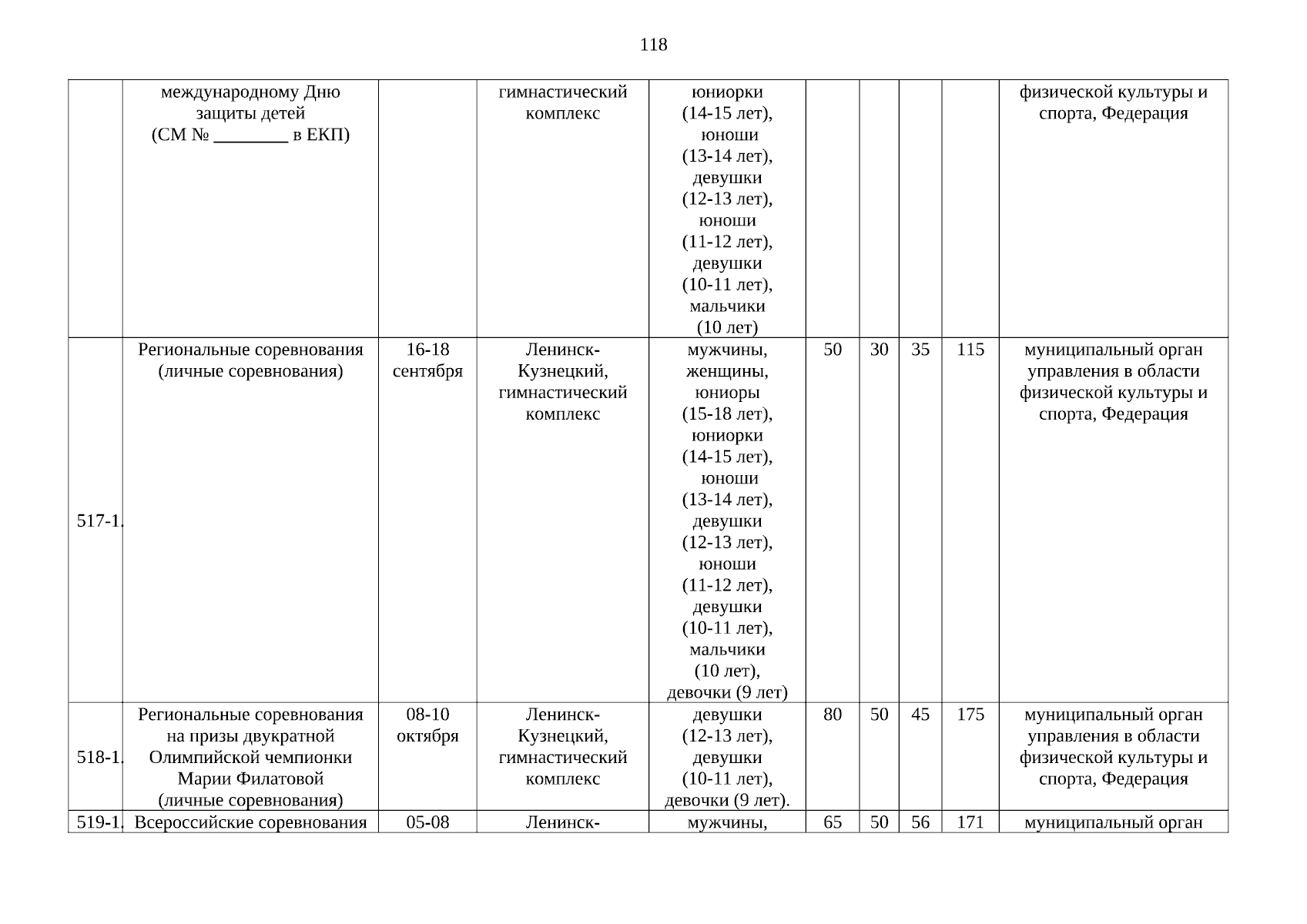 118

| | | | | | | | | | |
|---|---|---|---|---|---|---|---|---|---|
| | международному Дню защиты детей (СМ № ________ в ЕКП) | | гимнастический комплекс | юниорки (14-15 лет), юноши (13-14 лет), девушки (12-13 лет), юноши (11-12 лет), девушки (10-11 лет), мальчики (10 лет) | | | | | физической культуры и спорта, Федерация |
| 517-1. | Региональные соревнования (личные соревнования) | 16-18 сентября | Ленинск-Кузнецкий, гимнастический комплекс | мужчины, женщины, юниоры (15-18 лет), юниорки (14-15 лет), юноши (13-14 лет), девушки (12-13 лет), юноши (11-12 лет), девушки (10-11 лет), мальчики (10 лет), девочки (9 лет) | 50 | 30 | 35 | 115 | муниципальный орган управления в области физической культуры и спорта, Федерация |
| 518-1. | Региональные соревнования на призы двукратной Олимпийской чемпионки Марии Филатовой (личные соревнования) | 08-10 октября | Ленинск-Кузнецкий, гимнастический комплекс | девушки (12-13 лет), девушки (10-11 лет), девочки (9 лет). | 80 | 50 | 45 | 175 | муниципальный орган управления в области физической культуры и спорта, Федерация |
| 519-1. | Всероссийские соревнования | 05-08 | Ленинск- | мужчины, | 65 | 50 | 56 | 171 | муниципальный орган |